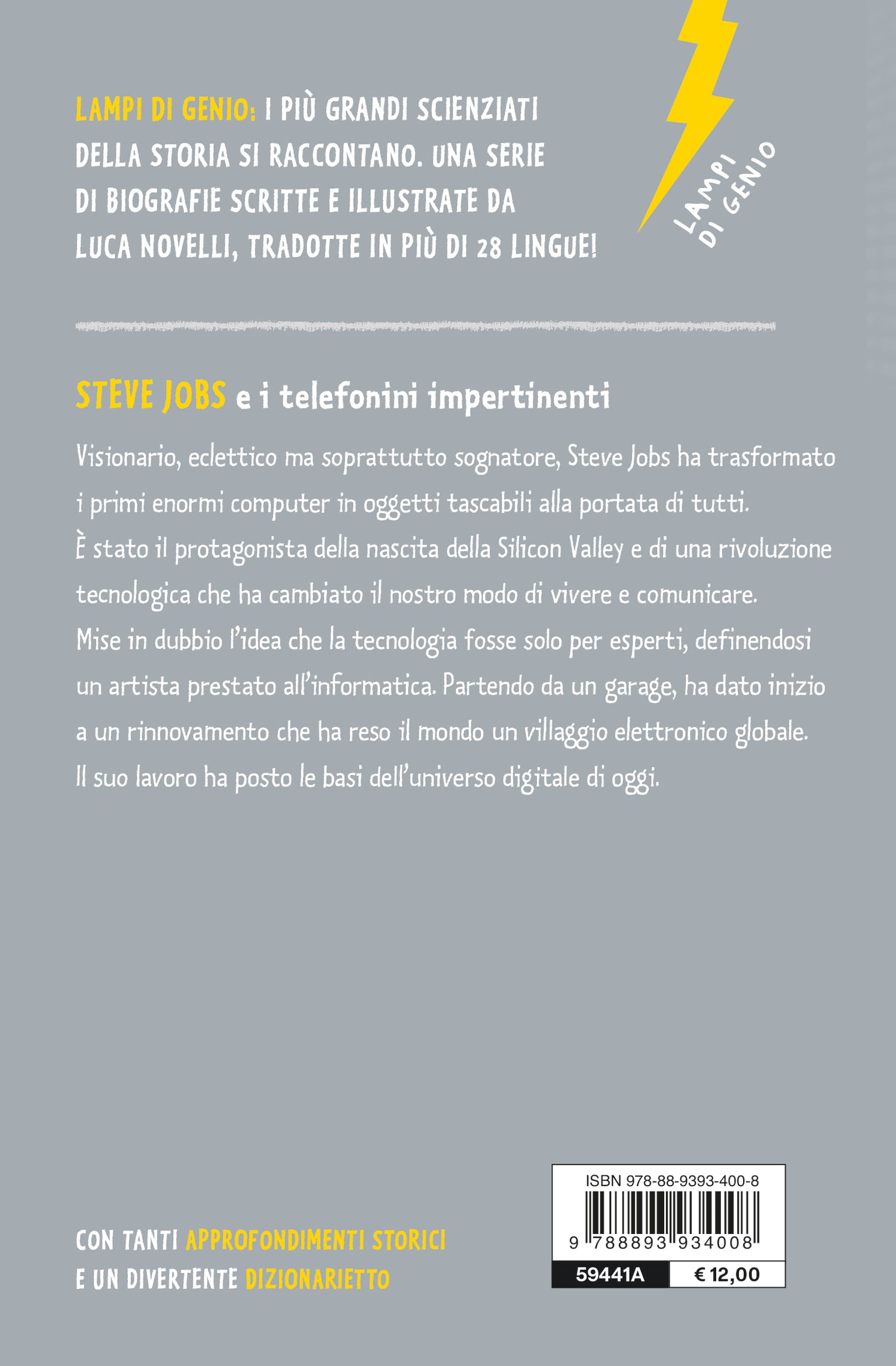 LAMPI DI GENIO: I PIÙ GRANDI SCIENZIATI DELLA STORIA SI RACCONTANO. UNA SERIE DI BIOGRAFIE SCRITTE E ILLUSTRATE DA LUCA NOVELLI, TRADOTTE IN PIÙ DI 28 LINGUE!

LAMPI DI GENIO

STEVE JOBS e i telefonini impertinenti

Visionario, eclettico ma soprattutto sognatore, Steve Jobs ha trasformato i primi enormi computer in oggetti tascabili alla portata di tutti. È stato il protagonista della nascita della Silicon Valley e di una rivoluzione tecnologica che ha cambiato il nostro modo di vivere e comunicare. Mise in dubbio l'idea che la tecnologia fosse solo per esperti, definendosi un artista prestato all'informatica. Partendo da un garage, ha dato inizio a un rinnovamento che ha reso il mondo un villaggio elettronico globale. Il suo lavoro ha posto le basi dell'universo digitale di oggi.

CON TANTI APPROFONDIMENTI STORICI
E UN DIVERTENTE DIZIONARIETTO

ISBN 978-88-9393-400-8
9 788893 934008
59441A
€ 12,00